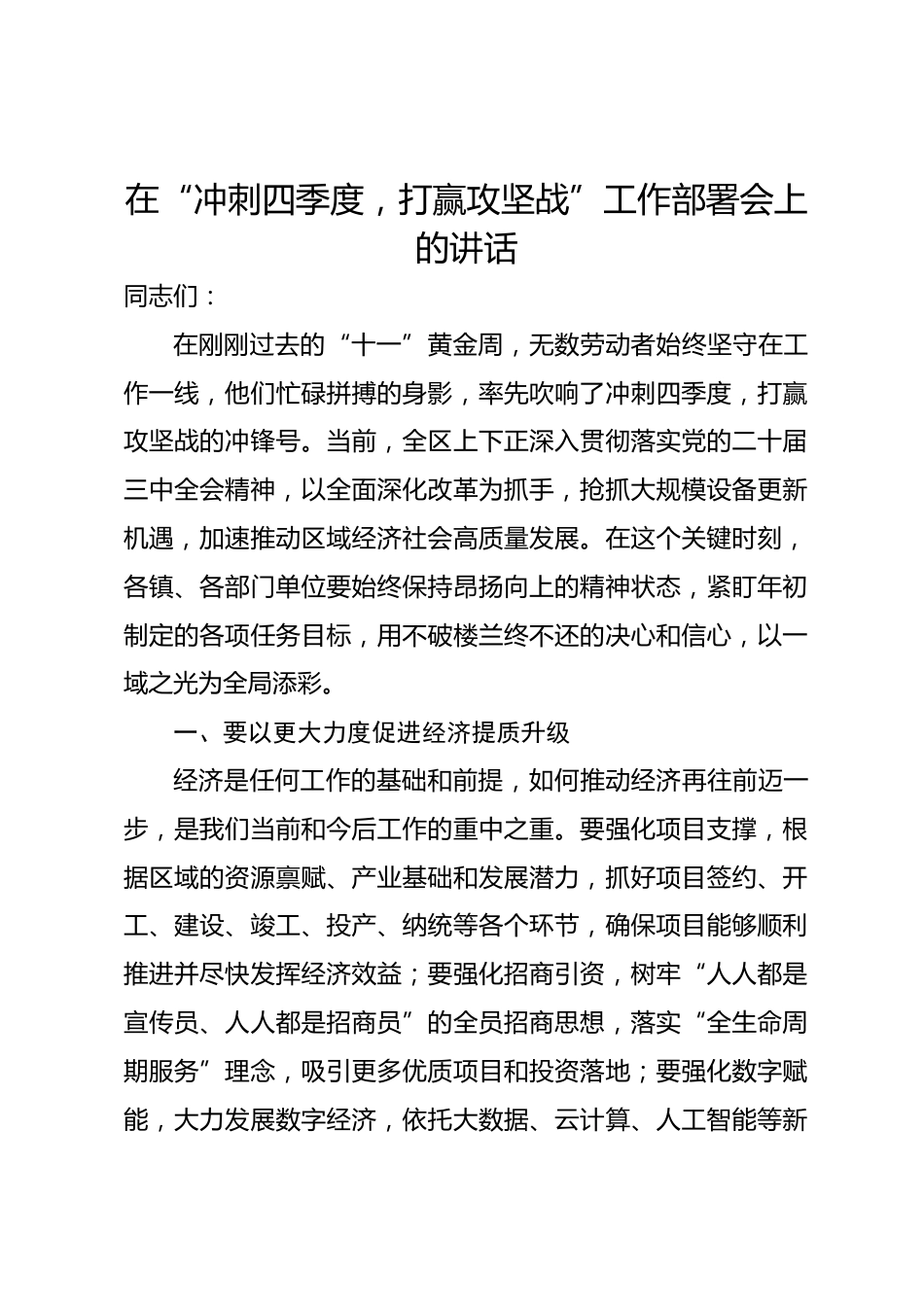 在“冲刺四季度，打赢攻坚战”工作部署会上的讲话

同志们：

在刚刚过去的“十一”黄金周，无数劳动者始终坚守在工作一线，他们忙碌拼搏的身影，率先吹响了冲刺四季度，打赢攻坚战的冲锋号。当前，全区上下正深入贯彻落实党的二十届三中全会精神，以全面深化改革为抓手，抢抓大规模设备更新机遇，加速推动区域经济社会高质量发展。在这个关键时刻，各镇、各部门单位要始终保持昂扬向上的精神状态，紧盯年初制定的各项任务目标，用不破楼兰终不还的决心和信心，以一域之光为全局添彩。

一、要以更大力度促进经济提质升级

经济是任何工作的基础和前提，如何推动经济再往前迈一步，是我们当前和今后工作的重中之重。要强化项目支撑，根据区域的资源禀赋、产业基础和发展潜力，抓好项目签约、开工、建设、竣工、投产、纳统等各个环节，确保项目能够顺利推进并尽快发挥经济效益；要强化招商引资，树牢“人人都是宣传员、人人都是招商员”的全员招商思想，落实“全生命周期服务”理念，吸引更多优质项目和投资落地；要强化数字赋能，大力发展数字经济，依托大数据、云计算、人工智能等新